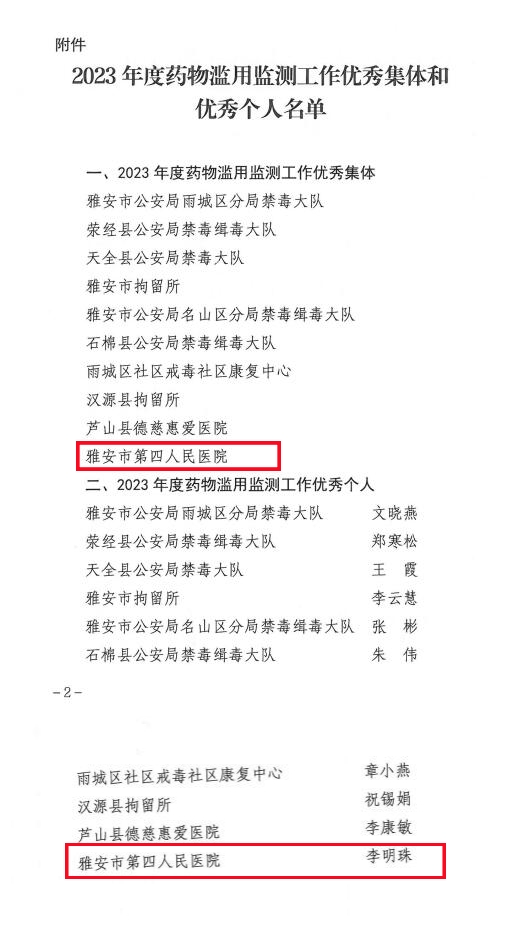 附件

2023 年度药物滥用监测工作优秀集体和优秀个人名单

一、2023 年度药物滥用监测工作优秀集体

雅安市公安局雨城区分局禁毒大队

荥经县公安局禁毒缉毒大队

天全县公安局禁毒大队

雅安市拘留所

雅安市公安局名山区分局禁毒缉毒大队

石棉县公安局禁毒缉毒大队

雨城区社区戒毒社区康复中心

汉源县拘留所

芦山县德慈惠爱医院

雅安市第四人民医院

二、2023 年度药物滥用监测工作优秀个人

雅安市公安局雨城区分局禁毒大队　文晓燕

荥经县公安局禁毒缉毒大队　郑寒松

天全县公安局禁毒大队　王　霞

雅安市拘留所　李云慧

雅安市公安局名山区分局禁毒缉毒大队　张　彬

石棉县公安局禁毒缉毒大队　朱　伟

-2-

雨城区社区戒毒社区康复中心　章小燕

汉源县拘留所　祝锡娟

芦山县德慈惠爱医院　李康敏

雅安市第四人民医院　李明珠